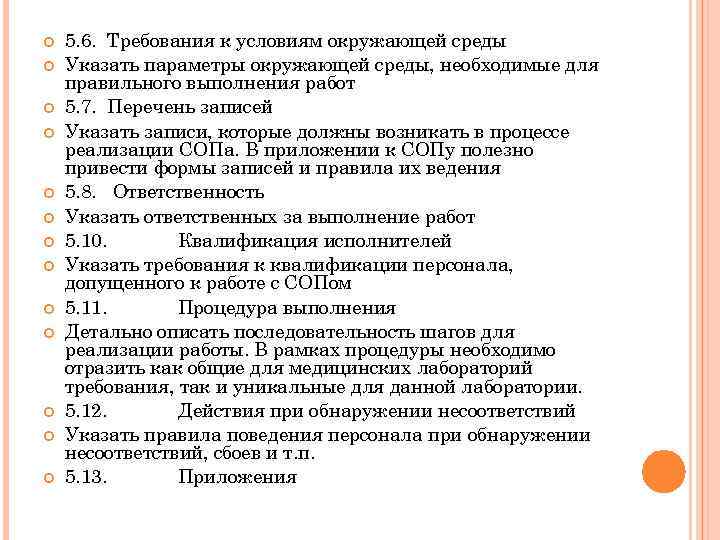 5.6. Требования к условиям окружающей среды

Указать параметры окружающей среды, необходимые для правильного выполнения работ

5.7. Перечень записей

Указать записи, которые должны возникать в процессе реализации СОПа. В приложении к СОПу полезно привести формы записей и правила их ведения

5.8. Ответственность

Указать ответственных за выполнение работ

5.10. Квалификация исполнителей

Указать требования к квалификации персонала, допущенного к работе с СОПом

5.11. Процедура выполнения

Детально описать последовательность шагов для реализации работы. В рамках процедуры необходимо отразить как общие для медицинских лабораторий требования, так и уникальные для данной лаборатории.

5.12. Действия при обнаружении несоответствий

Указать правила поведения персонала при обнаружении несоответствий, сбоев и т.п.

5.13. Приложения